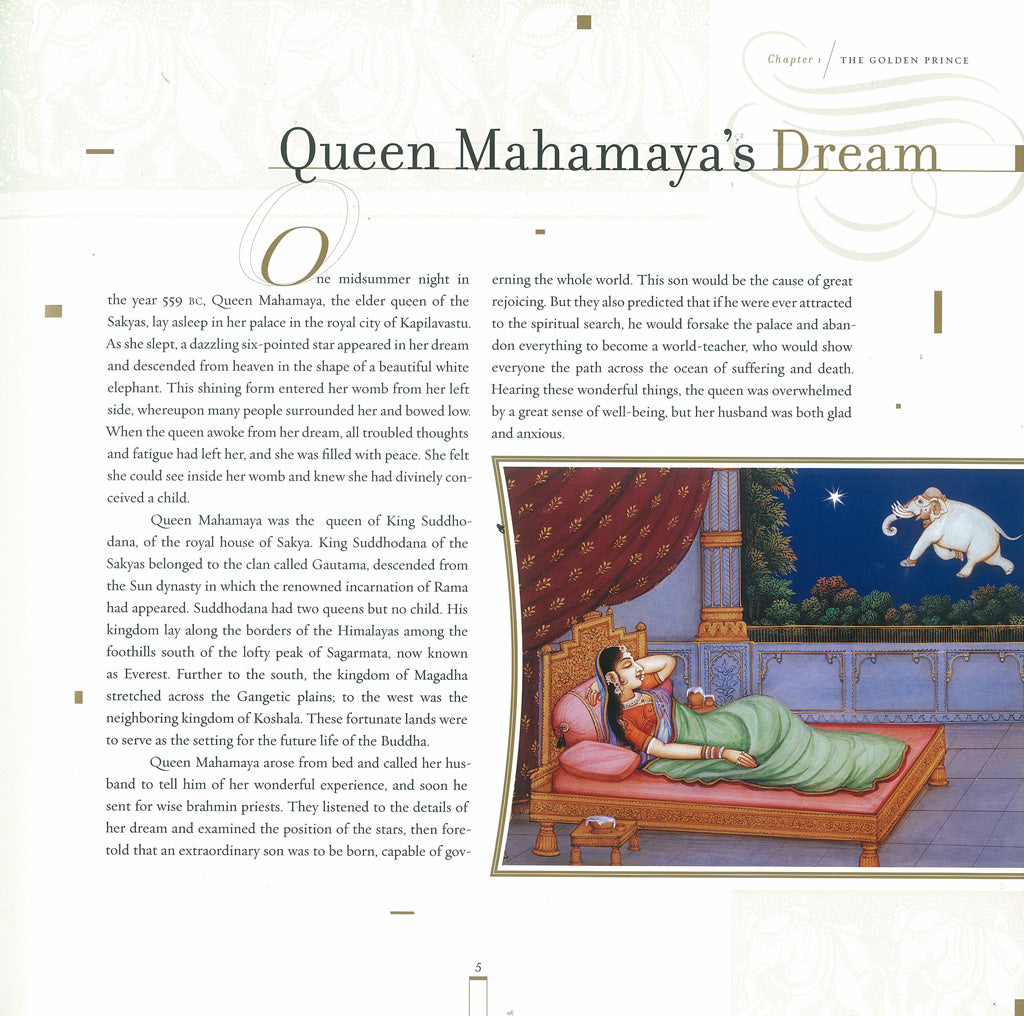 Chapter 1 / THE GOLDEN PRINCE

Queen Mahamaya's Dream

One midsummer night in the year 559 BC, Queen Mahamaya, the elder queen of the Sakyas, lay asleep in her palace in the royal city of Kapilavastu. As she slept, a dazzling six-pointed star appeared in her dream and descended from heaven in the shape of a beautiful white elephant. This shining form entered her womb from her left side, whereupon many people surrounded her and bowed low. When the queen awoke from her dream, all troubled thoughts and fatigue had left her, and she was filled with peace. She felt she could see inside her womb and knew she had divinely conceived a child.

Queen Mahamaya was the queen of King Suddhodana, of the royal house of Sakya. King Suddhodana of the Sakyas belonged to the clan called Gautama, descended from the Sun dynasty in which the renowned incarnation of Rama had appeared. Suddhodana had two queens but no child. His kingdom lay along the borders of the Himalayas among the foothills south of the lofty peak of Sagarmata, now known as Everest. Further to the south, the kingdom of Magadha stretched across the Gangetic plains; to the west was the neighboring kingdom of Koshala. These fortunate lands were to serve as the setting for the future life of the Buddha.

Queen Mahamaya arose from bed and called her husband to tell him of her wonderful experience, and soon he sent for wise brahmin priests. They listened to the details of her dream and examined the position of the stars, then foretold that an extraordinary son was to be born, capable of governing the whole world. This son would be the cause of great rejoicing. But they also predicted that if he were ever attracted to the spiritual search, he would forsake the palace and abandon everything to become a world-teacher, who would show everyone the path across the ocean of suffering and death. Hearing these wonderful things, the queen was overwhelmed by a great sense of well-being, but her husband was both glad and anxious.

5